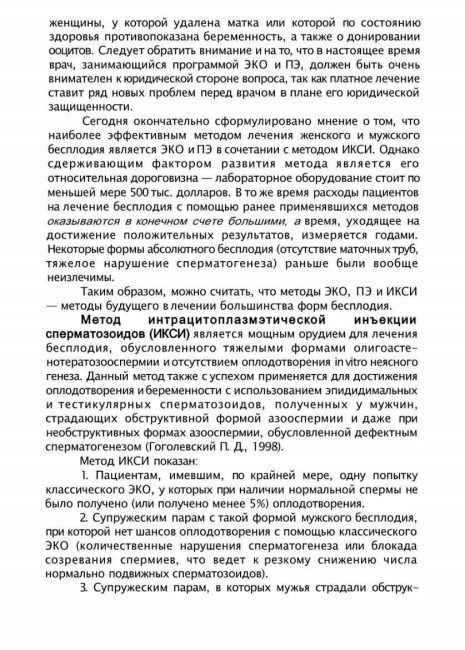 женщины, у которой удалена матка или которой по состоянию здоровья противопоказана беременность, а также о донировании ооцитов. Следует обратить внимание и на то, что в настоящее время врач, занимающийся программой ЭКО и ПЭ, должен быть очень внимателен к юридической стороне вопроса, так как платное лечение ставит ряд новых проблем перед врачом в плане его юридической защищенности.

Сегодня окончательно сформулировано мнение о том, что наиболее эффективным методом лечения женского и мужского бесплодия является ЭКО и ПЭ в сочетании с методом ИКСИ. Однако сдерживающим фактором развития метода является его относительная дороговизна — лабораторное оборудование стоит по меньшей мере 500 тыс. долларов. В то же время расходы пациентов на лечение бесплодия с помощью ранее применявшихся методов оказываются в конечном счете большими, а время, уходящее на достижение положительных результатов, измеряется годами. Некоторые формы абсолютного бесплодия (отсутствие маточных труб, тяжелое нарушение сперматогенеза) раньше были вообще неизлечимы.

Таким образом, можно считать, что методы ЭКО, ПЭ и ИКСИ — методы будущего в лечении большинства форм бесплодия.

Метод интрацитоплазмэтической инъекции сперматозоидов (ИКСИ) является мощным орудием для лечения бесплодия, обусловленного тяжелыми формами олигоастенотератозооспермии и отсутствием оплодотворения in vitro неясного генеза. Данный метод также с успехом применяется для достижения оплодотворения и беременности с использованием эпидидимальных и тестикулярных сперматозоидов, полученных у мужчин, страдающих обструктивной формой азооспермии и даже при необструктивных формах азооспермии, обусловленной дефектным сперматогенезом (Гоголевский П. Д., 1998).

Метод ИКСИ показан:

1. Пациентам, имевшим, по крайней мере, одну попытку классического ЭКО, у которых при наличии нормальной спермы не было получено (или получено менее 5%) оплодотворения.

2. Супружеским парам с такой формой мужского бесплодия, при которой нет шансов оплодотворения с помощью классического ЭКО (количественные нарушения сперматогенеза или блокада созревания спермиев, что ведет к резкому снижению числа нормально подвижных сперматозоидов).

3. Супружеским парам, в которых мужья страдали обструк-